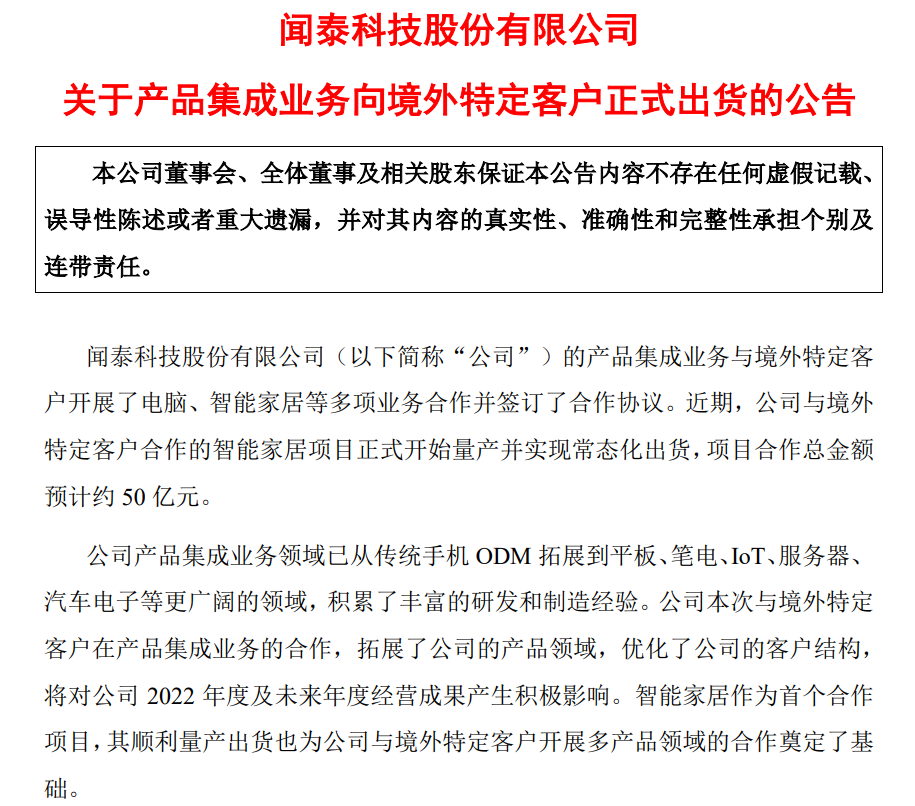 闻泰科技股份有限公司

关于产品集成业务向境外特定客户正式出货的公告

本公司董事会、全体董事及相关股东保证本公告内容不存在任何虚假记载、误导性陈述或者重大遗漏，并对其内容的真实性、准确性和完整性承担个别及连带责任。

闻泰科技股份有限公司（以下简称“公司”）的产品集成业务与境外特定客户开展了电脑、智能家居等多项业务合作并签订了合作协议。近期，公司与境外特定客户合作的智能家居项目正式开始量产并实现常态化出货，项目合作总金额预计约 50 亿元。

公司产品集成业务领域已从传统手机 ODM 拓展到平板、笔电、IoT、服务器、汽车电子等更广阔的领域，积累了丰富的研发和制造经验。公司本次与境外特定客户在产品集成业务的合作，拓展了公司的产品领域，优化了公司的客户结构，将对公司 2022 年度及未来年度经营成果产生积极影响。智能家居作为首个合作项目，其顺利量产出货也为公司与境外特定客户开展多产品领域的合作奠定了基础。